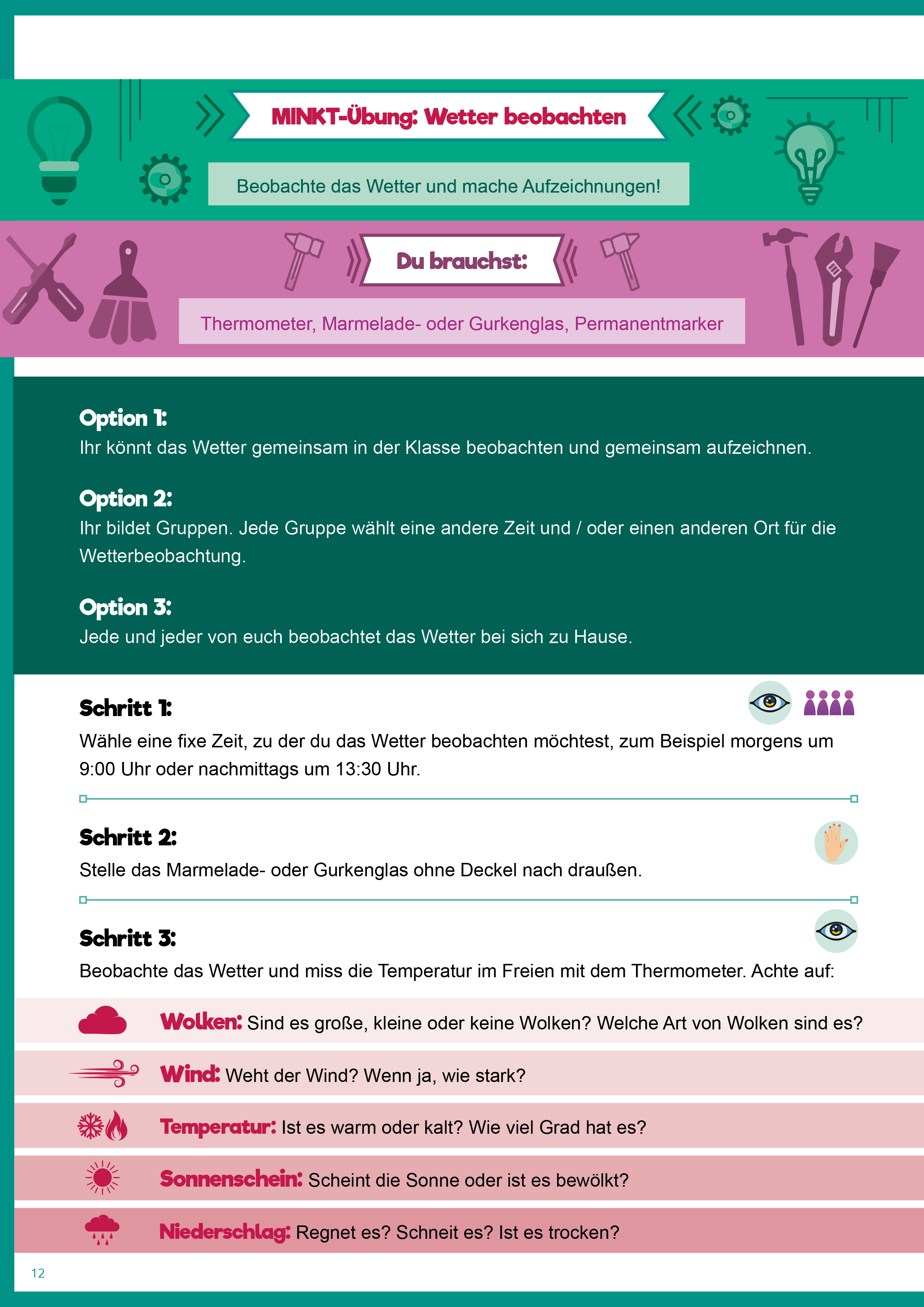 MINKT-Übung: Wetter beobachten

Beobachte das Wetter und mache Aufzeichnungen!

Du brauchst:

Thermometer, Marmelade- oder Gurkenglas, Permanentmarker

Option 1:
Ihr könnt das Wetter gemeinsam in der Klasse beobachten und gemeinsam aufzeichnen.

Option 2:
Ihr bildet Gruppen. Jede Gruppe wählt eine andere Zeit und / oder einen anderen Ort für die Wetterbeobachtung.

Option 3:
Jede und jeder von euch beobachtet das Wetter bei sich zu Hause.

Schritt 1:
Wähle eine fixe Zeit, zu der du das Wetter beobachten möchtest, zum Beispiel morgens um 9:00 Uhr oder nachmittags um 13:30 Uhr.

Schritt 2:
Stelle das Marmelade- oder Gurkenglas ohne Deckel nach draußen.

Schritt 3:
Beobachte das Wetter und miss die Temperatur im Freien mit dem Thermometer. Achte auf:

Wolken: Sind es große, kleine oder keine Wolken? Welche Art von Wolken sind es?

Wind: Weht der Wind? Wenn ja, wie stark?

Temperatur: Ist es warm oder kalt? Wie viel Grad hat es?

Sonnenschein: Scheint die Sonne oder ist es bewölkt?

Niederschlag: Regnet es? Schneit es? Ist es trocken?

12